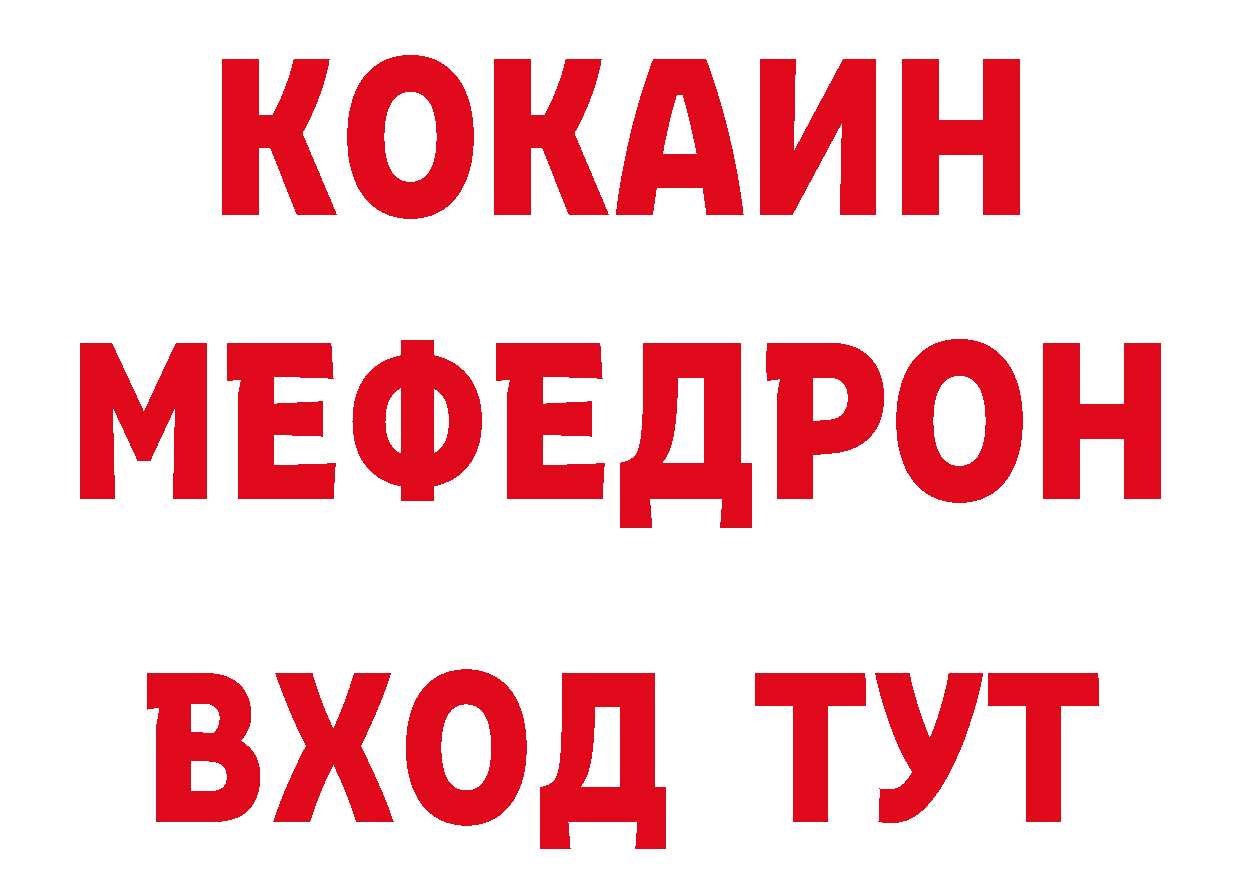 КОКАИН
МЕФЕДРОН
ВХОД ТУТ